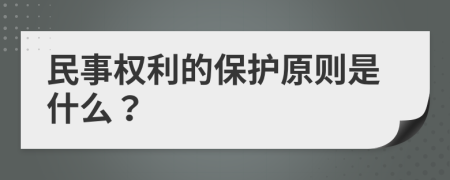 民事权利的保护原则是什么？